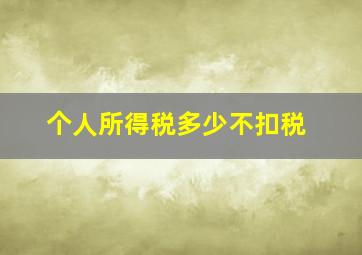 个人所得税多少不扣税